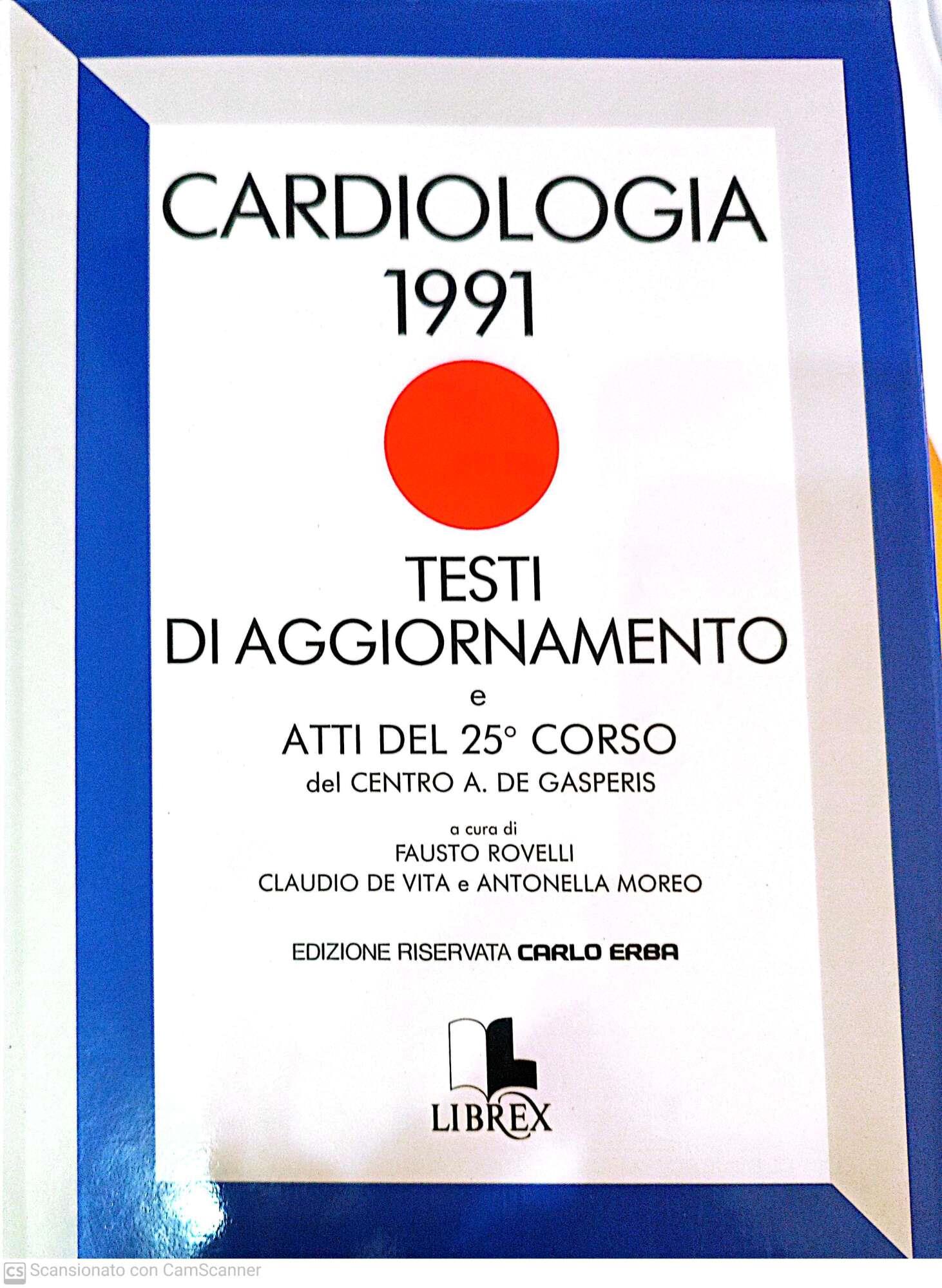 CARDIOLOGIA
1991

TESTI
DI AGGIORNAMENTO
e
ATTI DEL 25° CORSO
del CENTRO A. DE GASPERIS

a cura di
FAUSTO ROVELLI
CLAUDIO DE VITA e ANTONELLA MOREO

EDIZIONE RISERVATA CARLO ERBA

LIBREX

CS Scansionato con CamScanner